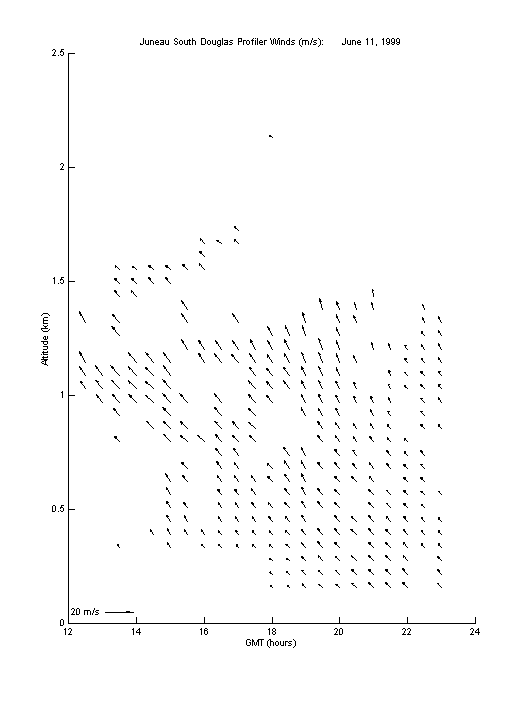 Juneau South Douglas Profiler Winds (m/s): June 11, 1999

2.5

2

1.5

1

0.5

0

Altitude (km)

20 m/s

12 14 16 18 20 22 24

GMT (hours)